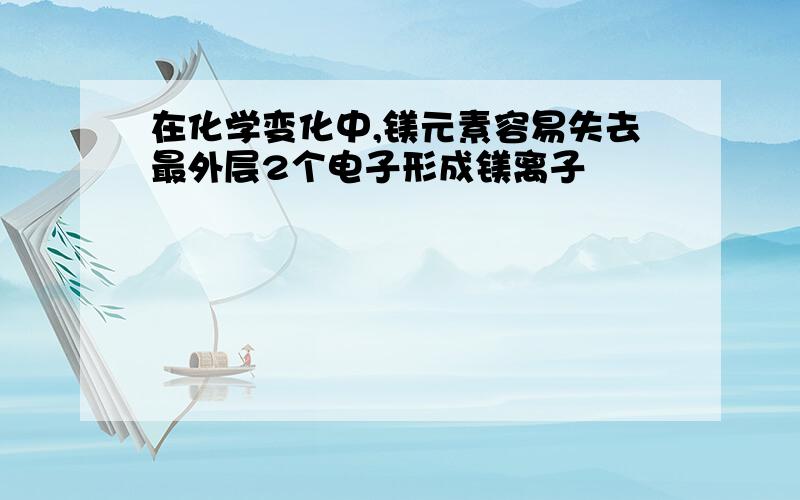 在化学变化中,镁元素容易失去最外层2个电子形成镁离子